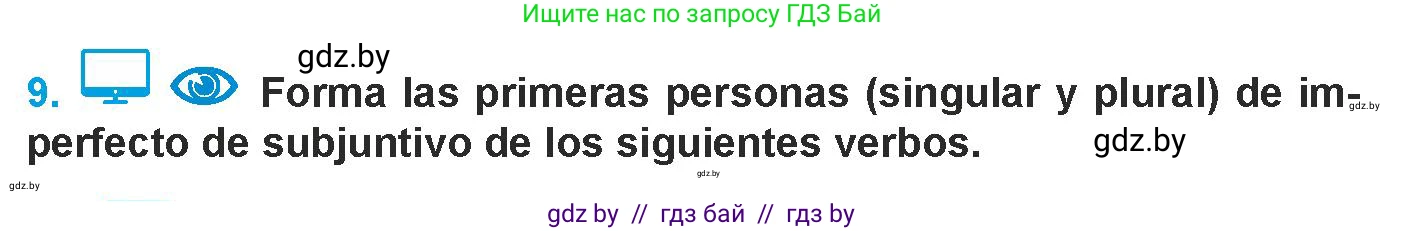 Ищите нас по запросу ГДЗ Бай

gdz.by

9. Forma las primeras personas (singular y plural) de imperfecto de subjuntivo de los siguientes verbos.

gdz.by

gdz.by

gdz.by

gdz.by

gdz by // гдз бай // гдз by